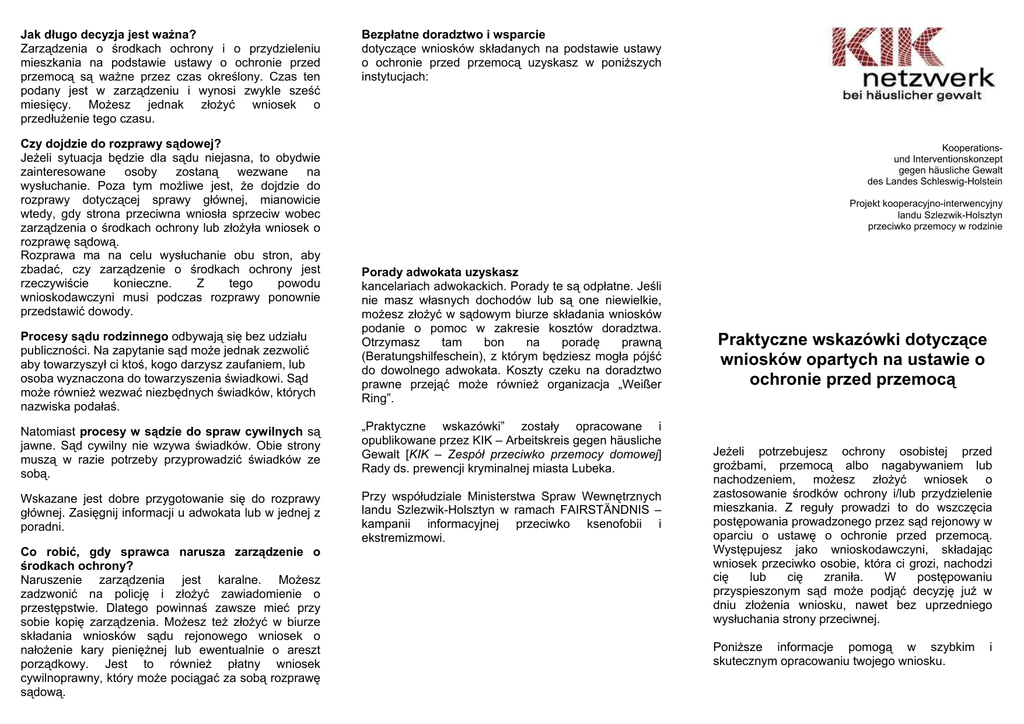 **Jak długo decyzja jest ważna?**
Zarządzenia o środkach ochrony i o przydzieleniu mieszkania na podstawie ustawy o ochronie przed przemocą są ważne przez czas określony. Czas ten podany jest w zarządzeniu i wynosi zwykle sześć miesięcy. Możesz jednak złożyć wniosek o przedłużenie tego czasu.

**Czy dojdzie do rozprawy sądowej?**
Jeżeli sytuacja będzie dla sądu niejasna, to obydwie zainteresowane osoby zostaną wezwane na wysłuchanie. Poza tym możliwe jest, że dojdzie do rozprawy dotyczącej sprawy głównej, mianowicie wtedy, gdy strona przeciwna wniosła sprzeciw wobec zarządzenia o środkach ochrony lub złożyła wniosek o rozprawę sądową.
Rozprawa ma na celu wysłuchanie obu stron, aby zbadać, czy zarządzenie o środkach ochrony jest rzeczywiście konieczne. Z tego powodu wnioskodawczyni musi podczas rozprawy ponownie przedstawić dowody.

**Procesy sądu rodzinnego** odbywają się bez udziału publiczności. Na zapytanie sąd może jednak zezwolić aby towarzyszył ci ktoś, kogo darzysz zaufaniem, lub osoba wyznaczona do towarzyszenia świadkowi. Sąd może również wezwać niezbędnych świadków, których nazwiska podałaś.

Natomiast **procesy w sądzie do spraw cywilnych** są jawne. Sąd cywilny nie wzywa świadków. Obie strony muszą w razie potrzeby przyprowadzić świadków ze sobą.

Wskazane jest dobre przygotowanie się do rozprawy głównej. Zasięgnij informacji u adwokata lub w jednej z poradni.

**Co robić, gdy sprawca narusza zarządzenie o środkach ochrony?**
Naruszenie zarządzenia jest karalne. Możesz zadzwonić na policję i złożyć zawiadomienie o przestępstwie. Dlatego powinnaś zawsze mieć przy sobie kopię zarządzenia. Możesz też złożyć w biurze składania wniosków sądu rejonowego wniosek o nałożenie kary pieniężnej lub ewentualnie o areszt porządkowy. Jest to również płatny wniosek cywilnoprawny, który może pociągać za sobą rozprawę sądową.

**Bezpłatne doradztwo i wsparcie**
dotyczące wniosków składanych na podstawie ustawy o ochronie przed przemocą uzyskasz w poniższych instytucjach:

**Porady adwokata uzyskasz**
kancelariach adwokackich. Porady te są odpłatne. Jeśli nie masz własnych dochodów lub są one niewielkie, możesz złożyć w sądowym biurze składania wniosków podanie o pomoc w zakresie kosztów doradztwa. Otrzymasz tam bon na poradę prawną (Beratungshilfeschein), z którym będziesz mogła pójść do dowolnego adwokata. Koszty czeku na doradztwo prawne przejąć może również organizacja „Weißer Ring".

„Praktyczne wskazówki" zostały opracowane i opublikowane przez KIK – Arbeitskreis gegen häusliche Gewalt [*KIK – Zespół przeciwko przemocy domowej*] Rady ds. prewencji kryminalnej miasta Lubeka.

Przy współudziale Ministerstwa Spraw Wewnętrznych landu Szlezwik-Holsztyn w ramach FAIRSTÄNDNIS – kampanii informacyjnej przeciwko ksenofobii i ekstremizmowi.

KIK netzwerk
bei häuslicher gewalt

Kooperations- und Interventionskonzept gegen häusliche Gewalt des Landes Schleswig-Holstein

Projekt kooperacyjno-interwencyjny landu Szlezwik-Holsztyn przeciwko przemocy w rodzinie

**Praktyczne wskazówki dotyczące wniosków opartych na ustawie o ochronie przed przemocą**

Jeżeli potrzebujesz ochrony osobistej przed groźbami, przemocą albo nagabywaniem lub nachodzeniem, możesz złożyć wniosek o zastosowanie środków ochrony i/lub przydzielenie mieszkania. Z reguły prowadzi to do wszczęcia postępowania prowadzonego przez sąd rejonowy w oparciu o ustawę o ochronie przed przemocą. Występujesz jako wnioskodawczyni, składając wniosek przeciwko osobie, która ci grozi, nachodzi cię lub cię zraniła. W postępowaniu przyspieszonym sąd może podjąć decyzję już w dniu złożenia wniosku, nawet bez uprzedniego wysłuchania strony przeciwnej.

Poniższe informacje pomogą w szybkim i skutecznym opracowaniu twojego wniosku.